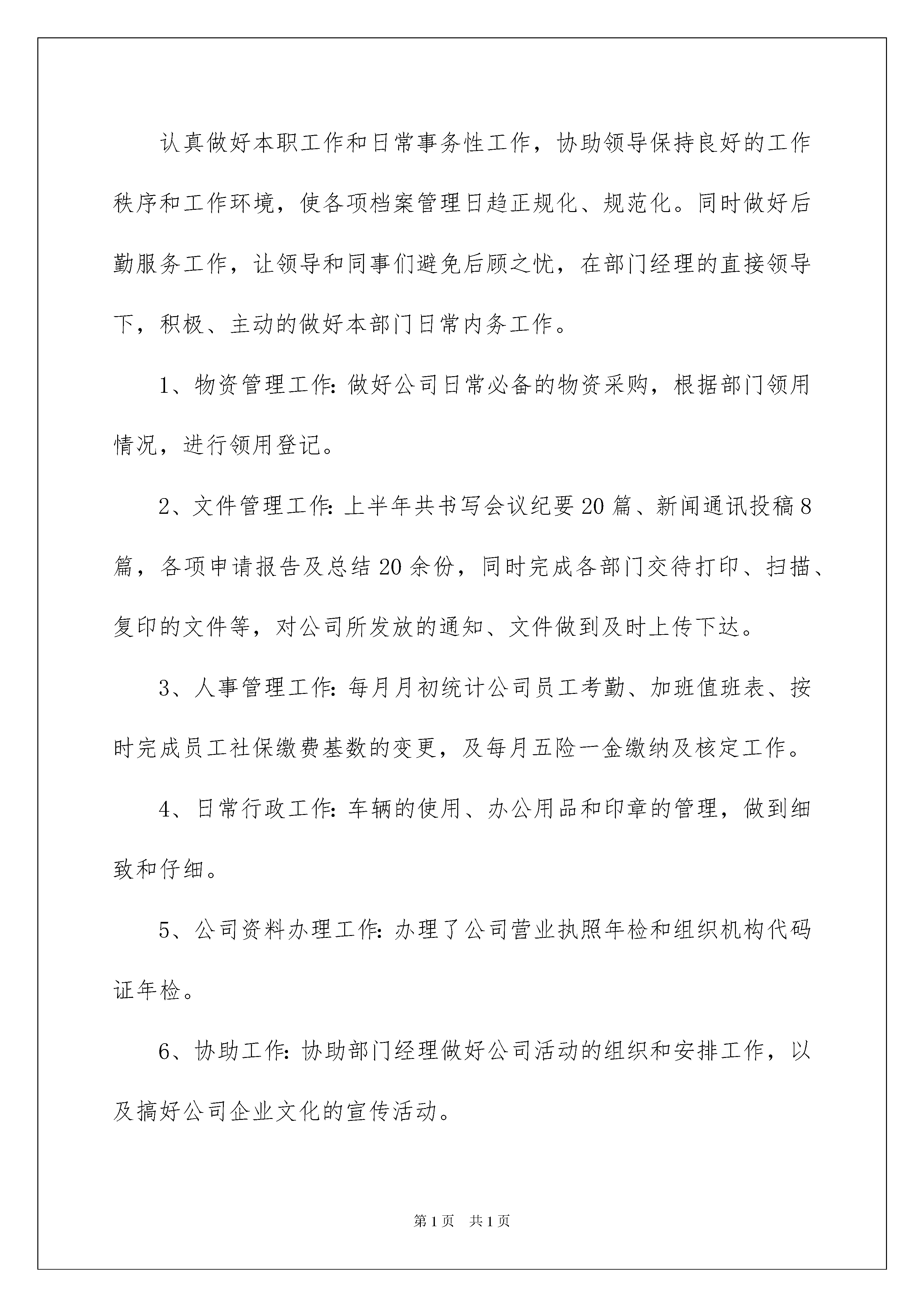 认真做好本职工作和日常事务性工作，协助领导保持良好的工作秩序和工作环境，使各项档案管理日趋正规化、规范化。同时做好后勤服务工作，让领导和同事们避免后顾之忧，在部门经理的直接领导下，积极、主动的做好本部门日常内务工作。

1、物资管理工作:做好公司日常必备的物资采购，根据部门领用情况，进行领用登记。

2、文件管理工作:上半年共书写会议纪要20篇、新闻通讯投稿8篇，各项申请报告及总结20余份，同时完成各部门交待打印、扫描、复印的文件等，对公司所发放的通知、文件做到及时上传下达。

3、人事管理工作:每月月初统计公司员工考勤、加班值班表、按时完成员工社保缴费基数的变更，及每月五险一金缴纳及核定工作。

4、日常行政工作:车辆的使用、办公用品和印章的管理，做到细致和仔细。

5、公司资料办理工作:办理了公司营业执照年检和组织机构代码证年检。

6、协助工作:协助部门经理做好公司活动的组织和安排工作，以及搞好公司企业文化的宣传活动。

第1页 共1页